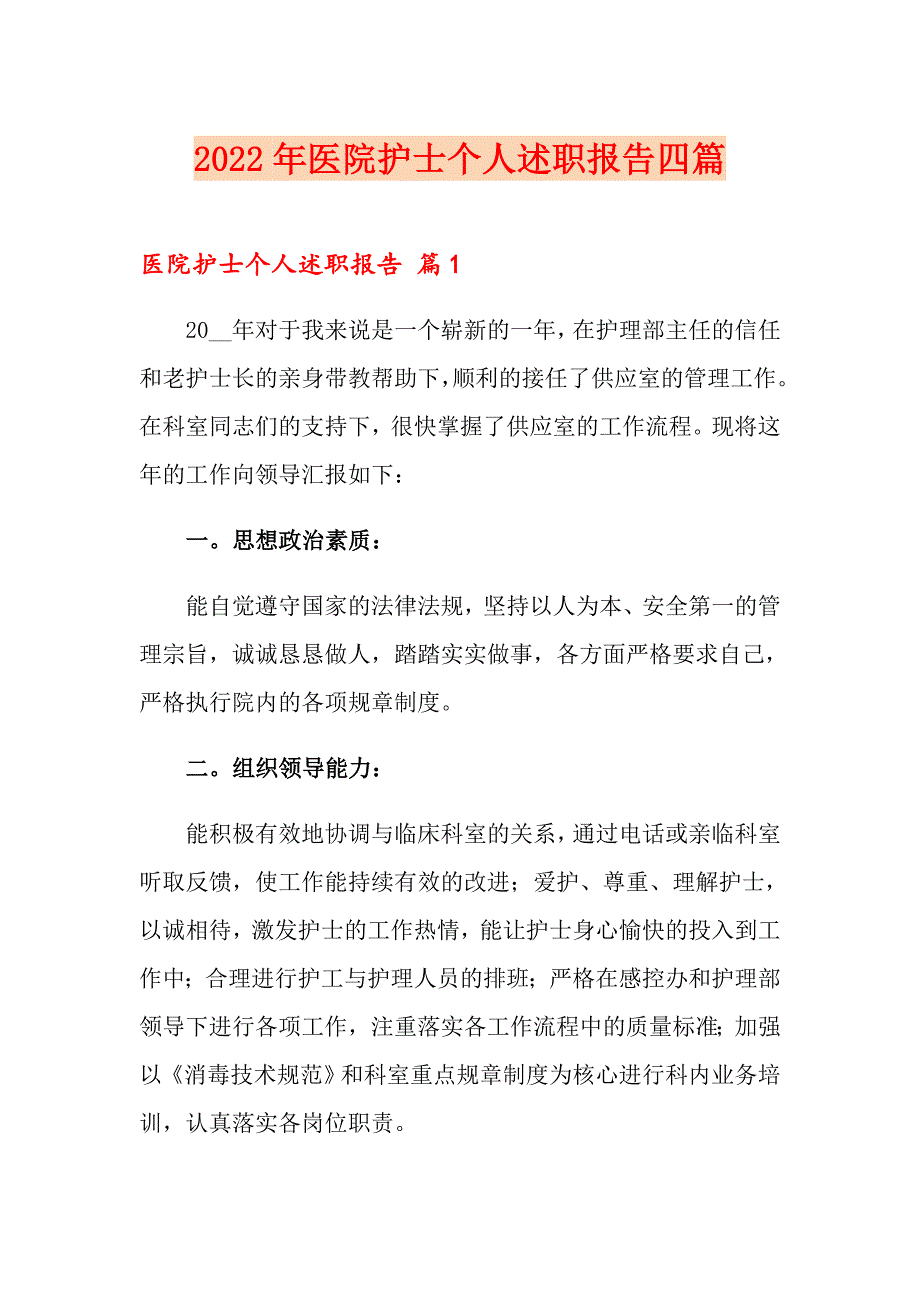 2022年医院护士个人述职报告四篇

医院护士个人述职报告 篇1

20__年对于我来说是一个崭新的一年，在护理部主任的信任和老护士长的亲身带教帮助下，顺利的接任了供应室的管理工作。在科室同志们的支持下，很快掌握了供应室的工作流程。现将这年的工作向领导汇报如下：

一。思想政治素质：

能自觉遵守国家的法律法规，坚持以人为本、安全第一的管理宗旨，诚诚恳恳做人，踏踏实实做事，各方面严格要求自己，严格执行院内的各项规章制度。

二。组织领导能力：

能积极有效地协调与临床科室的关系，通过电话或亲临科室听取反馈，使工作能持续有效的改进；爱护、尊重、理解护士，以诚相待，激发护士的工作热情，能让护士身心愉快的投入到工作中；合理进行护工与护理人员的排班；严格在感控办和护理部领导下进行各项工作，注重落实各工作流程中的质量标准；加强以《消毒技术规范》和科室重点规章制度为核心进行科内业务培训，认真落实各岗位职责。